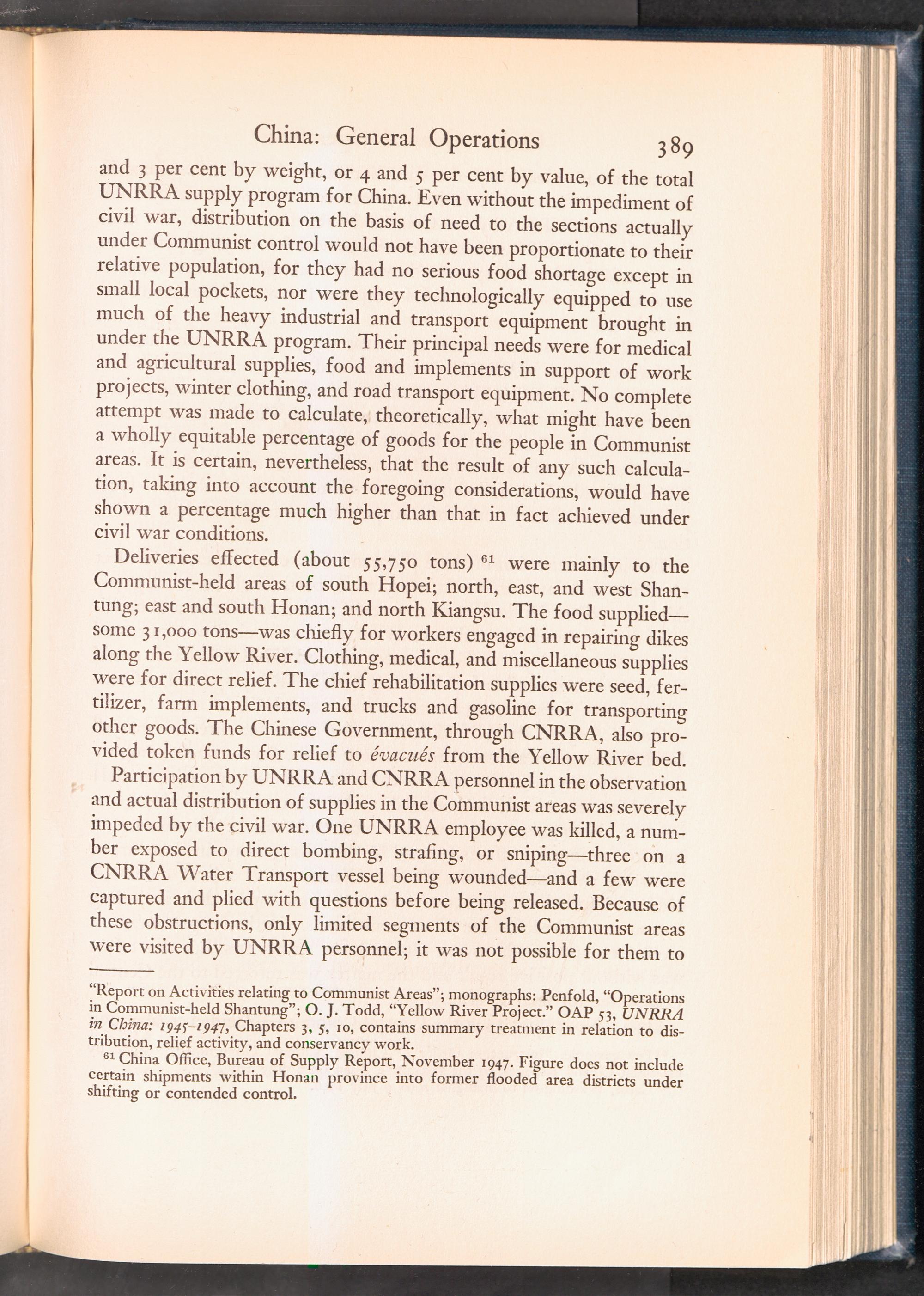 China: General Operations 389

and 3 per cent by weight, or 4 and 5 per cent by value, of the total UNRRA supply program for China. Even without the impediment of civil war, distribution on the basis of need to the sections actually under Communist control would not have been proportionate to their relative population, for they had no serious food shortage except in small local pockets, nor were they technologically equipped to use much of the heavy industrial and transport equipment brought in under the UNRRA program. Their principal needs were for medical and agricultural supplies, food and implements in support of work projects, winter clothing, and road transport equipment. No complete attempt was made to calculate, theoretically, what might have been a wholly equitable percentage of goods for the people in Communist areas. It is certain, nevertheless, that the result of any such calculation, taking into account the foregoing considerations, would have shown a percentage much higher than that in fact achieved under civil war conditions.

Deliveries effected (about 55,750 tons) $^{61}$ were mainly to the Communist-held areas of south Hopei; north, east, and west Shantung; east and south Honan; and north Kiangsu. The food supplied—some 31,000 tons—was chiefly for workers engaged in repairing dikes along the Yellow River. Clothing, medical, and miscellaneous supplies were for direct relief. The chief rehabilitation supplies were seed, fertilizer, farm implements, and trucks and gasoline for transporting other goods. The Chinese Government, through CNRRA, also provided token funds for relief to évacués from the Yellow River bed.

Participation by UNRRA and CNRRA personnel in the observation and actual distribution of supplies in the Communist areas was severely impeded by the civil war. One UNRRA employee was killed, a number exposed to direct bombing, strafing, or sniping—three on a CNRRA Water Transport vessel being wounded—and a few were captured and plied with questions before being released. Because of these obstructions, only limited segments of the Communist areas were visited by UNRRA personnel; it was not possible for them to

"Report on Activities relating to Communist Areas"; monographs: Penfold, "Operations in Communist-held Shantung"; O. J. Todd, "Yellow River Project." OAP 53, UNRRA in China: 1945–1947, Chapters 3, 5, 10, contains summary treatment in relation to distribution, relief activity, and conservancy work.

$^{61}$ China Office, Bureau of Supply Report, November 1947. Figure does not include certain shipments within Honan province into former flooded area districts under shifting or contended control.